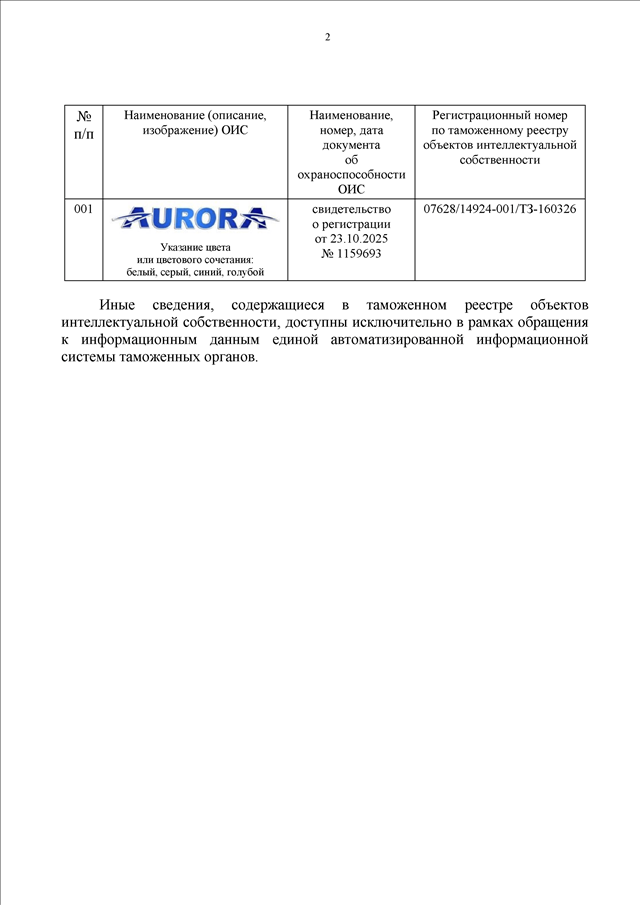 2

| № п/п | Наименование (описание, изображение) ОИС | Наименование, номер, дата документа об охраноспособности ОИС | Регистрационный номер по таможенному реестру объектов интеллектуальной собственности |
|---|---|---|---|
| 001 | AURORA Указание цвета или цветового сочетания: белый, серый, синий, голубой | свидетельство о регистрации от 23.10.2025 № 1159693 | 07628/14924-001/ТЗ-160326 |

Иные сведения, содержащиеся в таможенном реестре объектов интеллектуальной собственности, доступны исключительно в рамках обращения к информационным данным единой автоматизированной информационной системы таможенных органов.